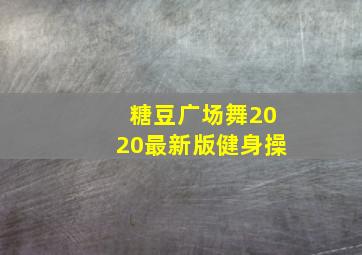 糖豆广场舞2020最新版健身操